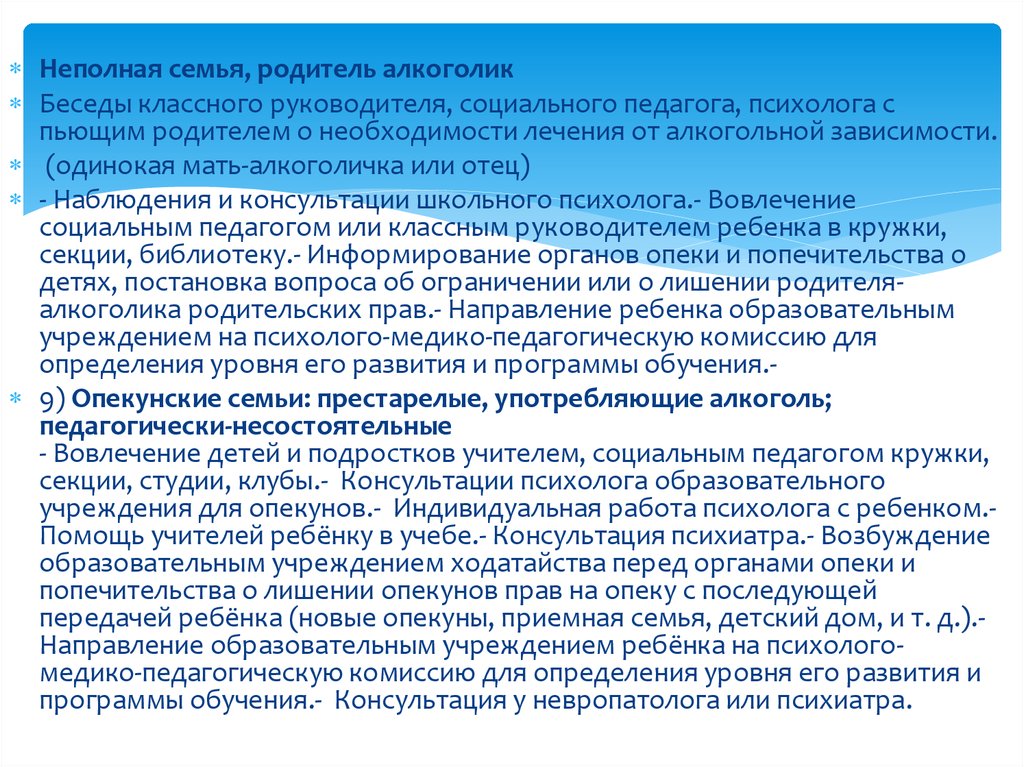 Неполная семья, родитель алкоголик

Беседы классного руководителя, социального педагога, психолога с пьющим родителем о необходимости лечения от алкогольной зависимости.

(одинокая мать-алкоголичка или отец)

- Наблюдения и консультации школьного психолога.- Вовлечение социальным педагогом или классным руководителем ребенка в кружки, секции, библиотеку.- Информирование органов опеки и попечительства о детях, постановка вопроса об ограничении или о лишении родителя-алкоголика родительских прав.- Направление ребенка образовательным учреждением на психолого-медико-педагогическую комиссию для определения уровня его развития и программы обучения.-

9) Опекунские семьи: престарелые, употребляющие алкоголь; педагогически-несостоятельные
- Вовлечение детей и подростков учителем, социальным педагогом кружки, секции, студии, клубы.- Консультации психолога образовательного учреждения для опекунов.- Индивидуальная работа психолога с ребенком.- Помощь учителей ребёнку в учебе.- Консультация психиатра.- Возбуждение образовательным учреждением ходатайства перед органами опеки и попечительства о лишении опекунов прав на опеку с последующей передачей ребёнка (новые опекуны, приемная семья, детский дом, и т. д.).- Направление образовательным учреждением ребёнка на психолого-медико-педагогическую комиссию для определения уровня его развития и программы обучения.- Консультация у невропатолога или психиатра.